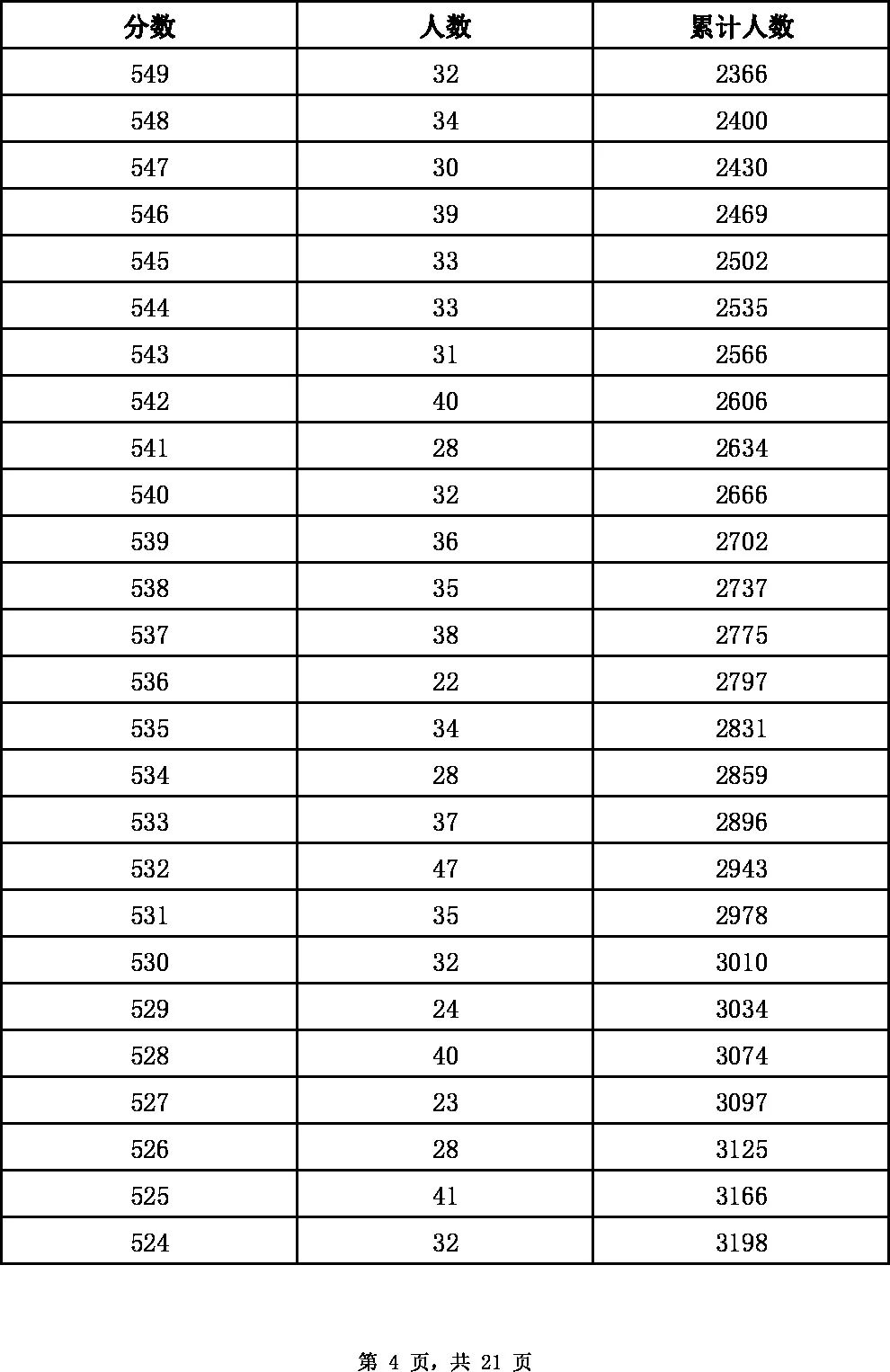 | 分数 | 人数 | 累计人数 |
|---|---|---|
| 549 | 32 | 2366 |
| 548 | 34 | 2400 |
| 547 | 30 | 2430 |
| 546 | 39 | 2469 |
| 545 | 33 | 2502 |
| 544 | 33 | 2535 |
| 543 | 31 | 2566 |
| 542 | 40 | 2606 |
| 541 | 28 | 2634 |
| 540 | 32 | 2666 |
| 539 | 36 | 2702 |
| 538 | 35 | 2737 |
| 537 | 38 | 2775 |
| 536 | 22 | 2797 |
| 535 | 34 | 2831 |
| 534 | 28 | 2859 |
| 533 | 37 | 2896 |
| 532 | 47 | 2943 |
| 531 | 35 | 2978 |
| 530 | 32 | 3010 |
| 529 | 24 | 3034 |
| 528 | 40 | 3074 |
| 527 | 23 | 3097 |
| 526 | 28 | 3125 |
| 525 | 41 | 3166 |
| 524 | 32 | 3198 |

第 4 页，共 21 页